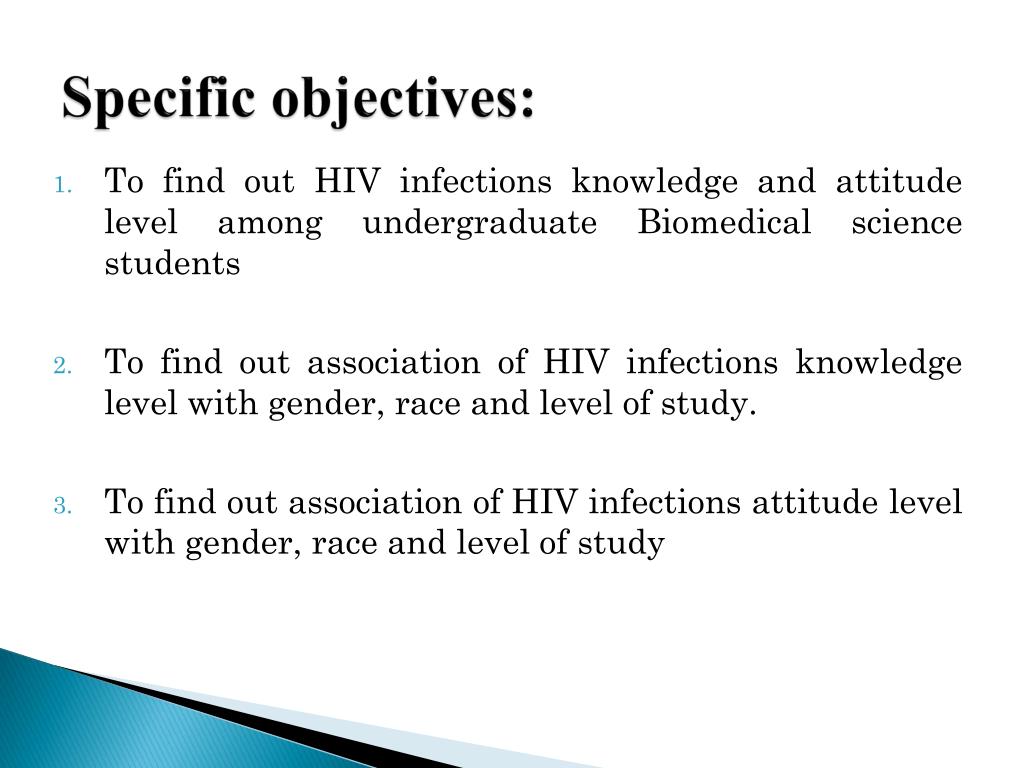 Specific objectives:

1. To find out HIV infections knowledge and attitude level among undergraduate Biomedical science students

2. To find out association of HIV infections knowledge level with gender, race and level of study.

3. To find out association of HIV infections attitude level with gender, race and level of study